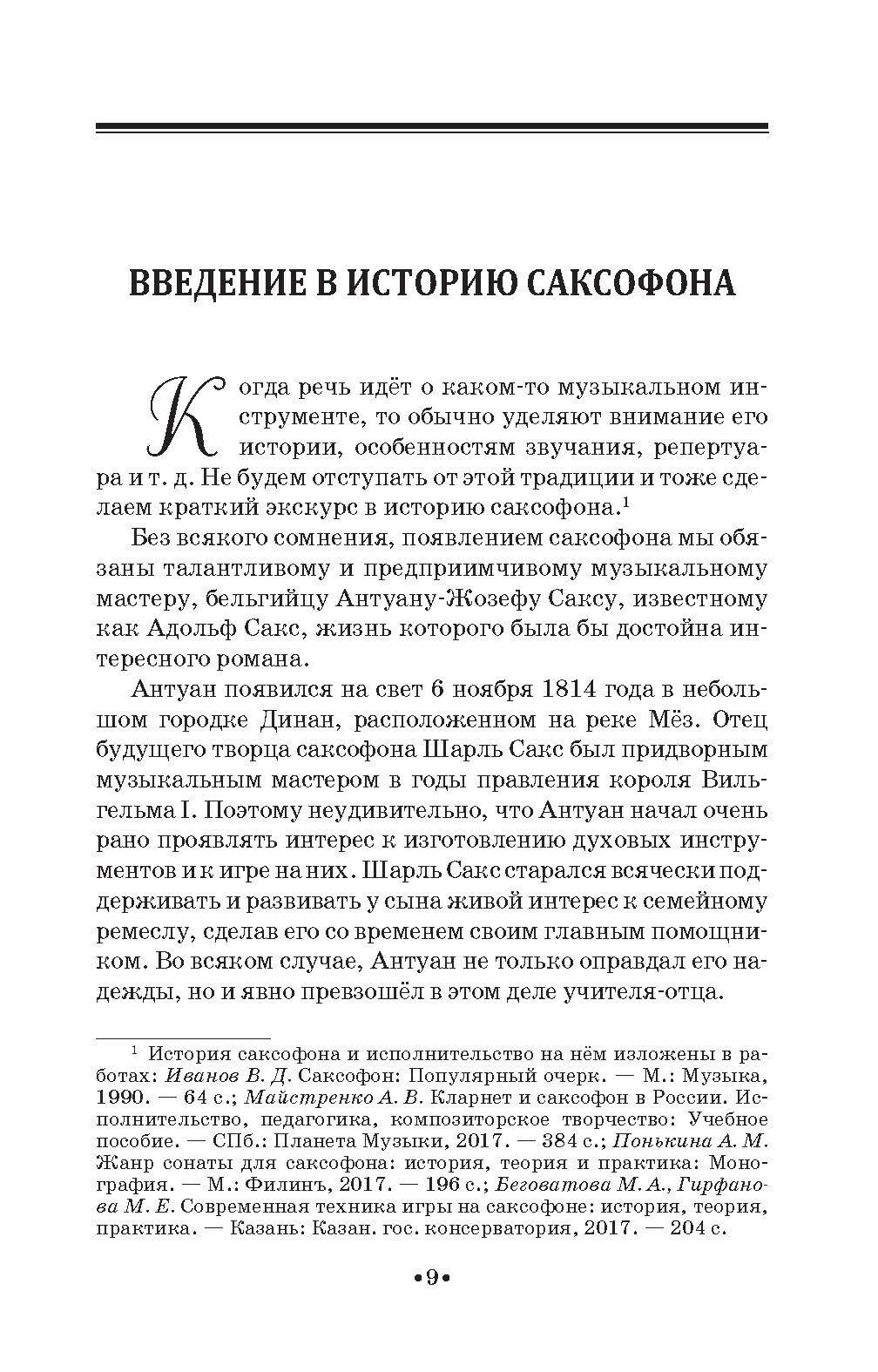 ВВЕДЕНИЕ В ИСТОРИЮ САКСОФОНА

Когда речь идёт о каком-то музыкальном инструменте, то обычно уделяют внимание его истории, особенностям звучания, репертуара и т. д. Не будем отступать от этой традиции и тоже сделаем краткий экскурс в историю саксофона.$^1$

Без всякого сомнения, появлением саксофона мы обязаны талантливому и предприимчивому музыкальному мастеру, бельгийцу Антуану-Жозефу Саксу, известному как Адольф Сакс, жизнь которого была бы достойна интересного романа.

Антуан появился на свет 6 ноября 1814 года в небольшом городке Динан, расположенном на реке Мёз. Отец будущего творца саксофона Шарль Сакс был придворным музыкальным мастером в годы правления короля Вильгельма I. Поэтому неудивительно, что Антуан начал очень рано проявлять интерес к изготовлению духовых инструментов и к игре на них. Шарль Сакс старался всячески поддерживать и развивать у сына живой интерес к семейному ремеслу, сделав его со временем своим главным помощником. Во всяком случае, Антуан не только оправдал его надежды, но и явно превзошёл в этом деле учителя-отца.

$^1$ История саксофона и исполнительство на нём изложены в работах: Иванов В. Д. Саксофон: Популярный очерк. — М.: Музыка, 1990. — 64 с.; Майстренко А. В. Кларнет и саксофон в России. Исполнительство, педагогика, композиторское творчество: Учебное пособие. — СПб.: Планета Музыки, 2017. — 384 с.; Понькина А. М. Жанр сонаты для саксофона: история, теория и практика: Монография. — М.: Филинъ, 2017. — 196 с.; Беговатова М. А., Гирфанова М. Е. Современная техника игры на саксофоне: история, теория, практика. — Казань: Казан. гос. консерватория, 2017. — 204 с.

•9•